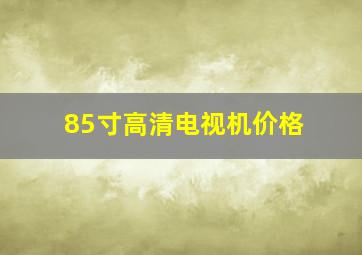 85寸高清电视机价格